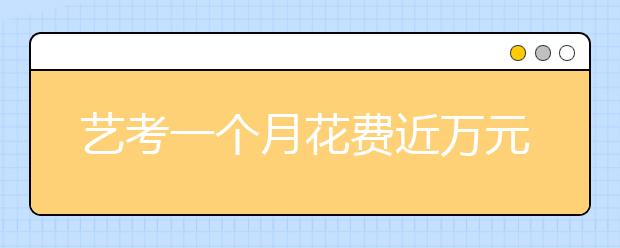 艺考一个月花费近万元